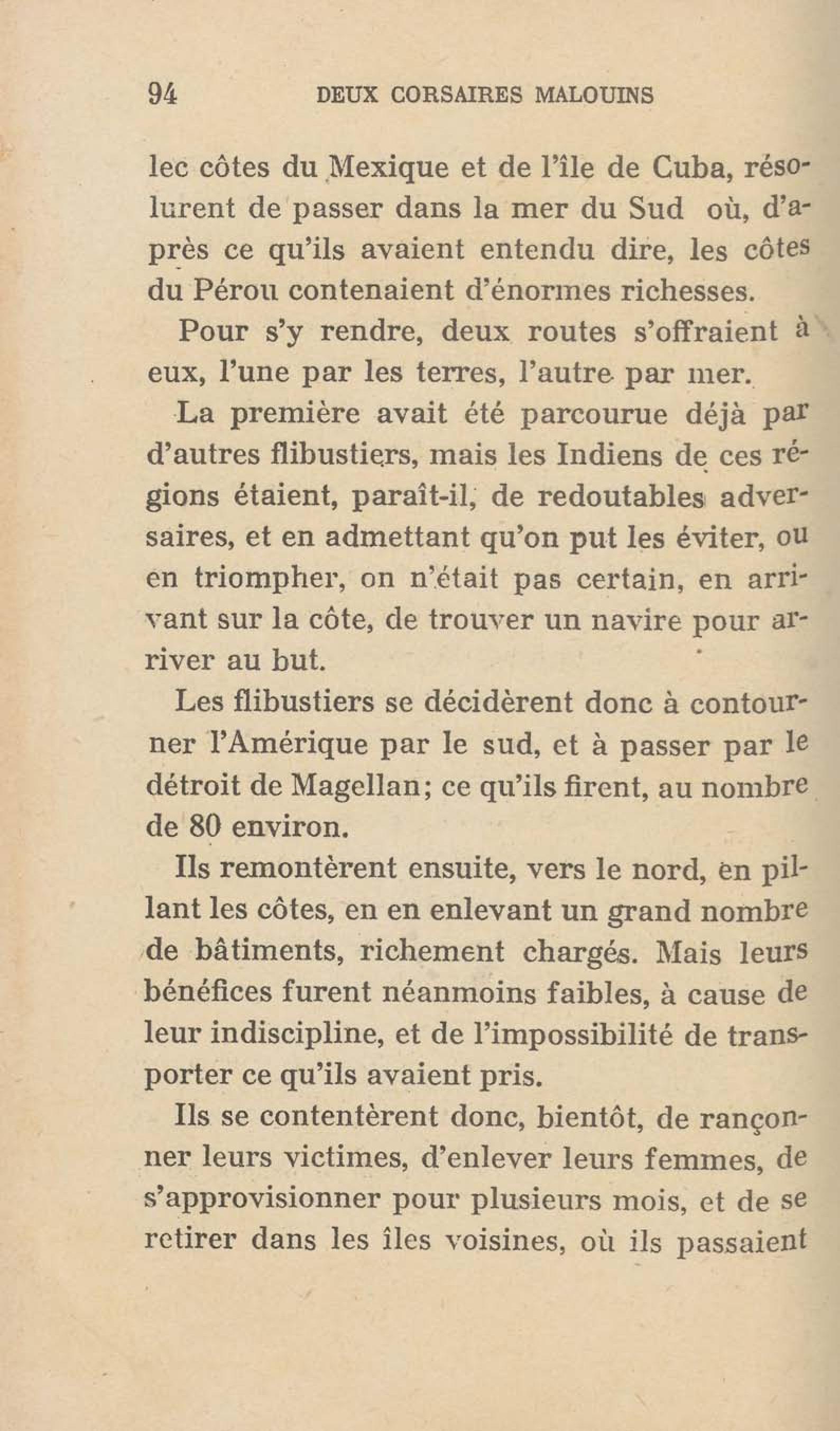 94 DEUX CORSAIRES MALOUINS

lec côtes du Mexique et de l'île de Cuba, résolurent de passer dans la mer du Sud où, d'après ce qu'ils avaient entendu dire, les côtes du Pérou contenaient d'énormes richesses.

Pour s'y rendre, deux routes s'offraient à eux, l'une par les terres, l'autre par mer.

La première avait été parcourue déjà par d'autres flibustiers, mais les Indiens de ces régions étaient, paraît-il, de redoutables adversaires, et en admettant qu'on put les éviter, ou en triompher, on n'était pas certain, en arrivant sur la côte, de trouver un navire pour arriver au but.

Les flibustiers se décidèrent donc à contourner l'Amérique par le sud, et à passer par le détroit de Magellan; ce qu'ils firent, au nombre de 80 environ.

Ils remontèrent ensuite, vers le nord, en pillant les côtes, en en enlevant un grand nombre de bâtiments, richement chargés. Mais leurs bénéfices furent néanmoins faibles, à cause de leur indiscipline, et de l'impossibilité de transporter ce qu'ils avaient pris.

Ils se contentèrent donc, bientôt, de rançonner leurs victimes, d'enlever leurs femmes, de s'approvisionner pour plusieurs mois, et de se retirer dans les îles voisines, où ils passaient